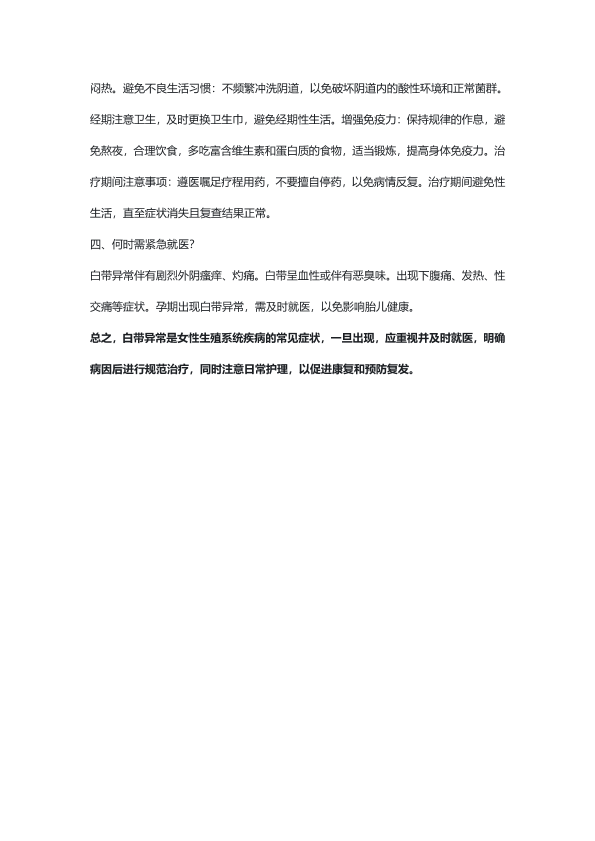 闷热。避免不良生活习惯：不频繁冲洗阴道，以免破坏阴道内的酸性环境和正常菌群。经期注意卫生，及时更换卫生巾，避免经期性生活。增强免疫力：保持规律的作息，避免熬夜，合理饮食，多吃富含维生素和蛋白质的食物，适当锻炼，提高身体免疫力。治疗期间注意事项：遵医嘱足疗程用药，不要擅自停药，以免病情反复。治疗期间避免性生活，直至症状消失且复查结果正常。

四、何时需紧急就医?

白带异常伴有剧烈外阴瘙痒、灼痛。白带呈血性或伴有恶臭味。出现下腹痛、发热、性交痛等症状。孕期出现白带异常，需及时就医，以免影响胎儿健康。

总之，白带异常是女性生殖系统疾病的常见症状，一旦出现，应重视并及时就医，明确病因后进行规范治疗，同时注意日常护理，以促进康复和预防复发。